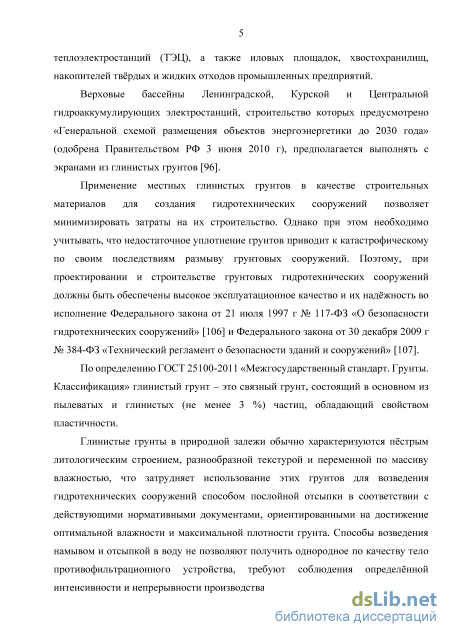 5

теплоэлектростанций (ТЭЦ), а также иловых площадок, хвостохранилищ, накопителей твёрдых и жидких отходов промышленных предприятий.

Верховые бассейны Ленинградской, Курской и Центральной гидроаккумулирующих электростанций, строительство которых предусмотрено «Генеральной схемой размещения объектов энергоэнергетики до 2030 года» (одобрена Правительством РФ 3 июня 2010 г), предполагается выполнять с экранами из глинистых грунтов [96].

Применение местных глинистых грунтов в качестве строительных материалов для создания гидротехнических сооружений позволяет минимизировать затраты на их строительство. Однако при этом необходимо учитывать, что недостаточное уплотнение грунтов приводит к катастрофическому по своим последствиям размыву грунтовых сооружений. Поэтому, при проектировании и строительстве грунтовых гидротехнических сооружений должны быть обеспечены высокое эксплуатационное качество и их надёжность во исполнение Федерального закона от 21 июля 1997 г № 117-ФЗ «О безопасности гидротехнических сооружений» [106] и Федерального закона от 30 декабря 2009 г № 384-ФЗ «Технический регламент о безопасности зданий и сооружений» [107].

По определению ГОСТ 25100-2011 «Межгосударственный стандарт. Грунты. Классификация» глинистый грунт – это связный грунт, состоящий в основном из пылеватых и глинистых (не менее 3 %) частиц, обладающий свойством пластичности.

Глинистые грунты в природной залежи обычно характеризуются пёстрым литологическим строением, разнообразной текстурой и переменной по массиву влажностью, что затрудняет использование этих грунтов для возведения гидротехнических сооружений способом послойной отсыпки в соответствии с действующими нормативными документами, ориентированными на достижение оптимальной влажности и максимальной плотности грунта. Способы возведения намывом и отсыпкой в воду не позволяют получить однородное по качеству тело противофильтрационного устройства, требуют соблюдения определённой интенсивности и непрерывности производства

dsLib.net
библиотека диссертаций